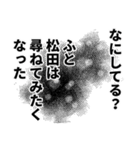 なにしてる?

ふと
松田は
尋ねてみたく
なった